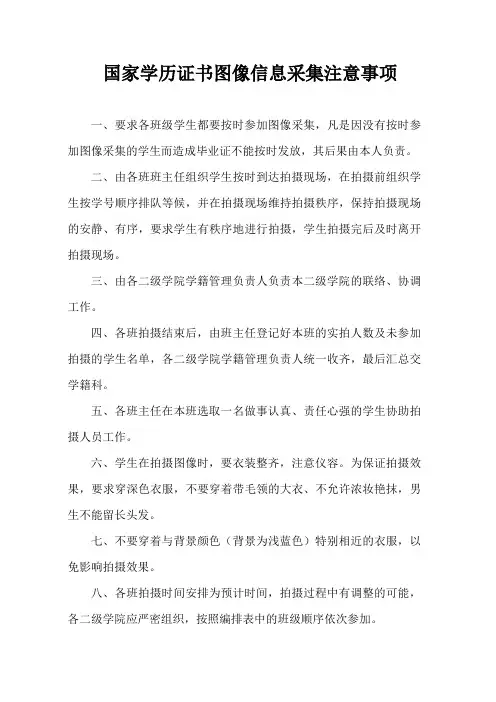 国家学历证书图像信息采集注意事项

一、要求各班级学生都要按时参加图像采集，凡是因没有按时参加图像采集的学生而造成毕业证不能按时发放，其后果由本人负责。

二、由各班班主任组织学生按时到达拍摄现场，在拍摄前组织学生按学号顺序排队等候，并在拍摄现场维持拍摄秩序，保持拍摄现场的安静、有序，要求学生有秩序地进行拍摄，学生拍摄完后及时离开拍摄现场。

三、由各二级学院学籍管理负责人负责本二级学院的联络、协调工作。

四、各班拍摄结束后，由班主任登记好本班的实拍人数及未参加拍摄的学生名单，各二级学院学籍管理负责人统一收齐，最后汇总交学籍科。

五、各班主任在本班选取一名做事认真、责任心强的学生协助拍摄人员工作。

六、学生在拍摄图像时，要衣装整齐，注意仪容。为保证拍摄效果，要求穿深色衣服，不要穿着带毛领的大衣、不允许浓妆艳抹，男生不能留长头发。

七、不要穿着与背景颜色（背景为浅蓝色）特别相近的衣服，以免影响拍摄效果。

八、各班拍摄时间安排为预计时间，拍摄过程中有调整的可能，各二级学院应严密组织，按照编排表中的班级顺序依次参加。